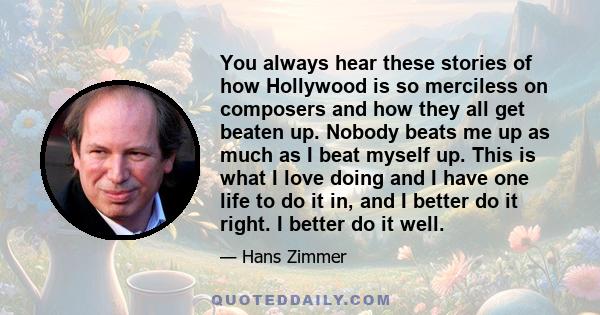 You always hear these stories of how Hollywood is so merciless on composers and how they all get beaten up. Nobody beats me up as much as I beat myself up. This is what I love doing and I have one life to do it in, and I better do it right. I better do it well.

— Hans Zimmer

QUOTEDDAILY.COM